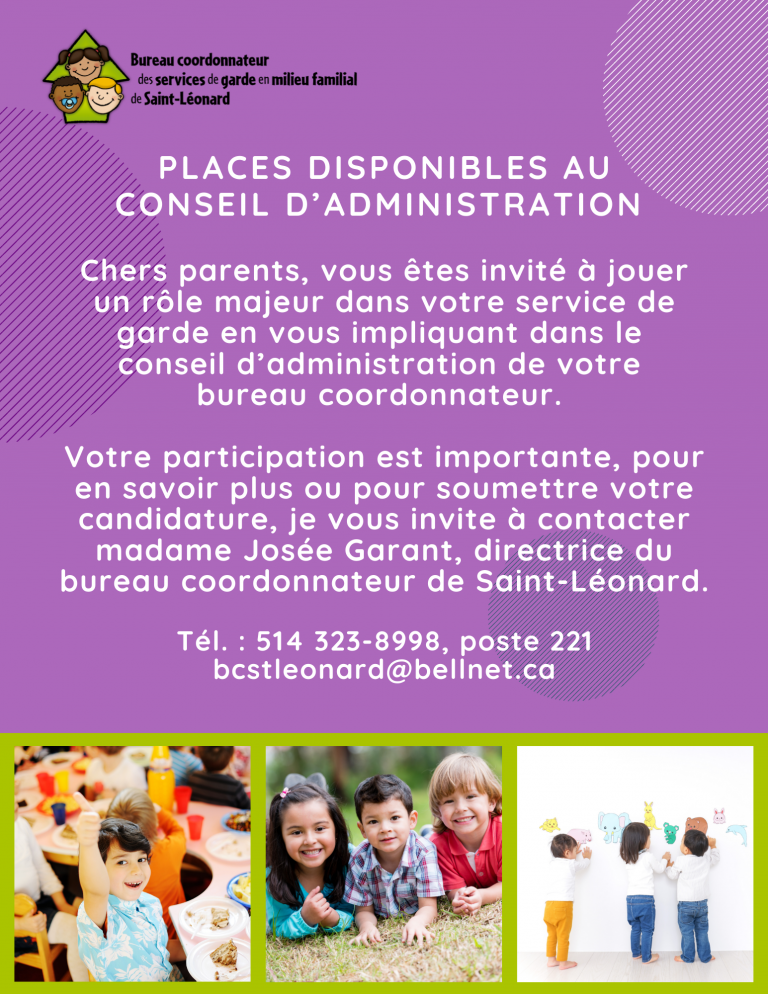 Bureau coordonnateur des services de garde en milieu familial de Saint-Léonard

PLACES DISPONIBLES AU CONSEIL D'ADMINISTRATION

Chers parents, vous êtes invité à jouer un rôle majeur dans votre service de garde en vous impliquant dans le conseil d'administration de votre bureau coordonnateur.

Votre participation est importante, pour en savoir plus ou pour soumettre votre candidature, je vous invite à contacter madame Josée Garant, directrice du bureau coordonnateur de Saint-Léonard.

Tél. : 514 323-8998, poste 221
bcstleonard@bellnet.ca